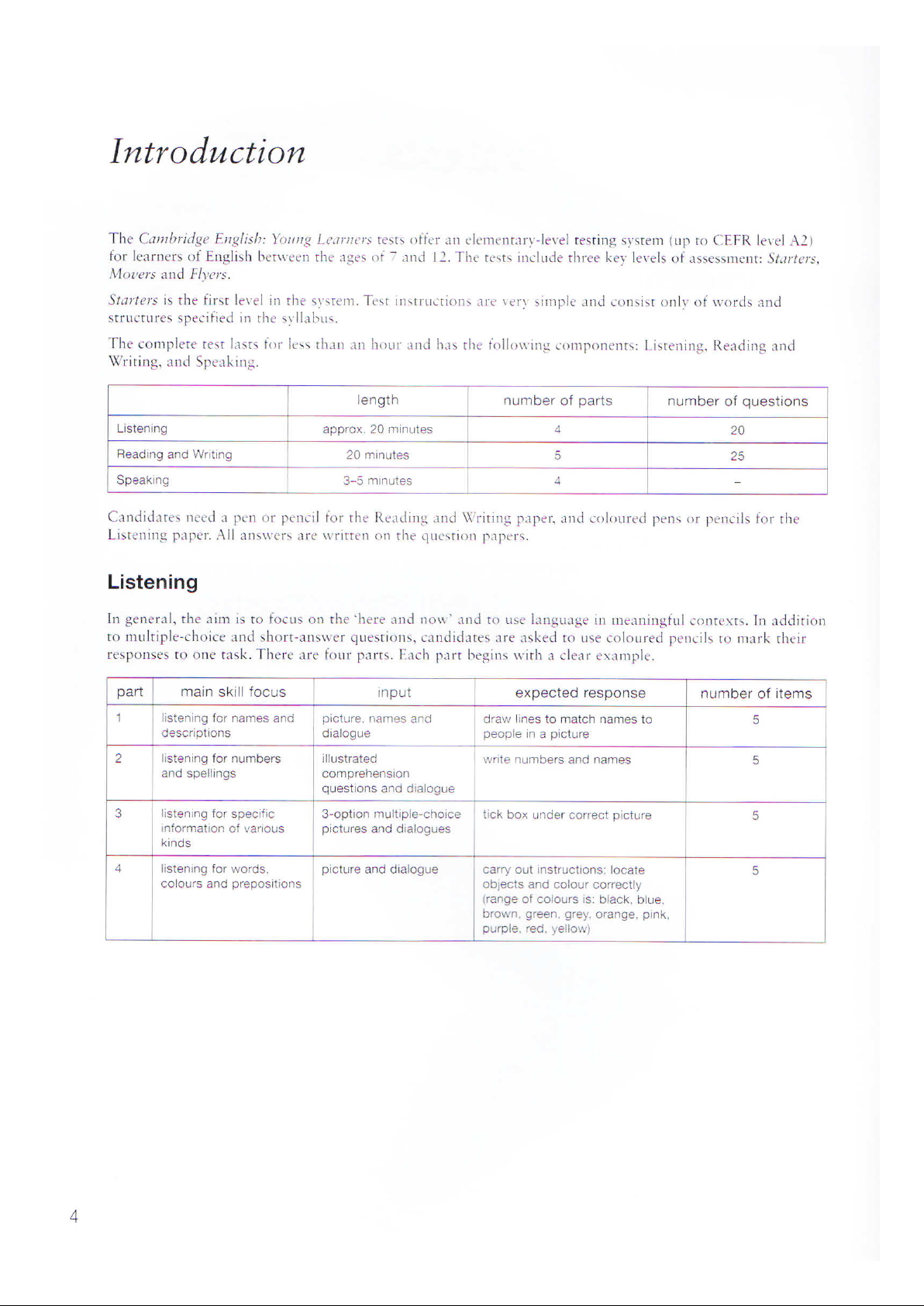 Introduction

The Cambridge English: Young Learners tests offer an elementary-level testing system (up to CEFR level A2) for learners of English between the ages of 7 and 12. The tests include three key levels of assessment: Starters, Movers and Flyers.

Starters is the first level in the system. Test instructions are very simple and consist only of words and structures specified in the syllabus.

The complete test lasts for less than an hour and has the following components: Listening, Reading and Writing, and Speaking.

| | length | number of parts | number of questions |
|---|---|---|---|
| Listening | approx. 20 minutes | 4 | 20 |
| Reading and Writing | 20 minutes | 5 | 25 |
| Speaking | 3–5 minutes | 4 | – |

Candidates need a pen or pencil for the Reading and Writing paper, and coloured pens or pencils for the Listening paper. All answers are written on the question papers.

Listening

In general, the aim is to focus on the 'here and now' and to use language in meaningful contexts. In addition to multiple-choice and short-answer questions, candidates are asked to use coloured pencils to mark their responses to one task. There are four parts. Each part begins with a clear example.

| part | main skill focus | input | expected response | number of items |
|---|---|---|---|---|
| 1 | listening for names and descriptions | picture, names and dialogue | draw lines to match names to people in a picture | 5 |
| 2 | listening for numbers and spellings | illustrated comprehension questions and dialogue | write numbers and names | 5 |
| 3 | listening for specific information of various kinds | 3-option multiple-choice pictures and dialogues | tick box under correct picture | 5 |
| 4 | listening for words, colours and prepositions | picture and dialogue | carry out instructions: locate objects and colour correctly (range of colours is: black, blue, brown, green, grey, orange, pink, purple, red, yellow) | 5 |

4